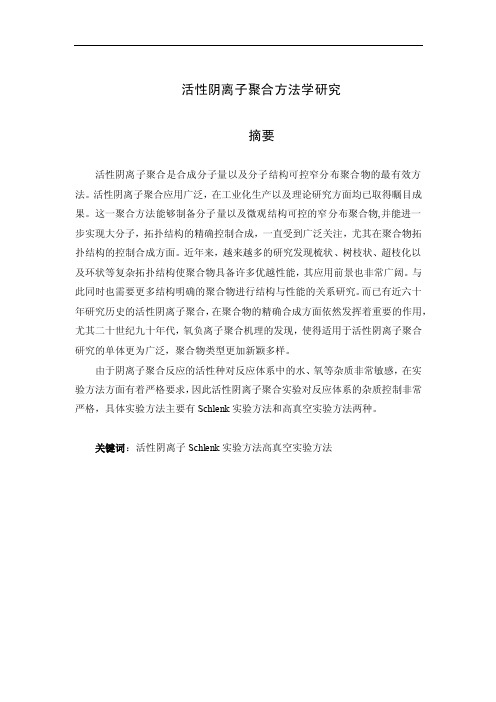 活性阴离子聚合方法学研究

摘要

活性阴离子聚合是合成分子量以及分子结构可控窄分布聚合物的最有效方法。活性阴离子聚合应用广泛，在工业化生产以及理论研究方面均已取得瞩目成果。这一聚合方法能够制备分子量以及微观结构可控的窄分布聚合物,并能进一步实现大分子，拓扑结构的精确控制合成，一直受到广泛关注，尤其在聚合物拓扑结构的控制合成方面。近年来，越来越多的研究发现梳状、树枝状、超枝化以及环状等复杂拓扑结构使聚合物具备许多优越性能，其应用前景也非常广阔。与此同时也需要更多结构明确的聚合物进行结构与性能的关系研究。而已有近六十年研究历史的活性阴离子聚合，在聚合物的精确合成方面依然发挥着重要的作用，尤其二十世纪九十年代，氧负离子聚合机理的发现，使得适用于活性阴离子聚合研究的单体更为广泛，聚合物类型更加新颖多样。

由于阴离子聚合反应的活性种对反应体系中的水、氧等杂质非常敏感，在实验方法方面有着严格要求，因此活性阴离子聚合实验对反应体系的杂质控制非常严格，具体实验方法主要有 Schlenk 实验方法和高真空实验方法两种。

关键词：活性阴离子 Schlenk 实验方法高真空实验方法